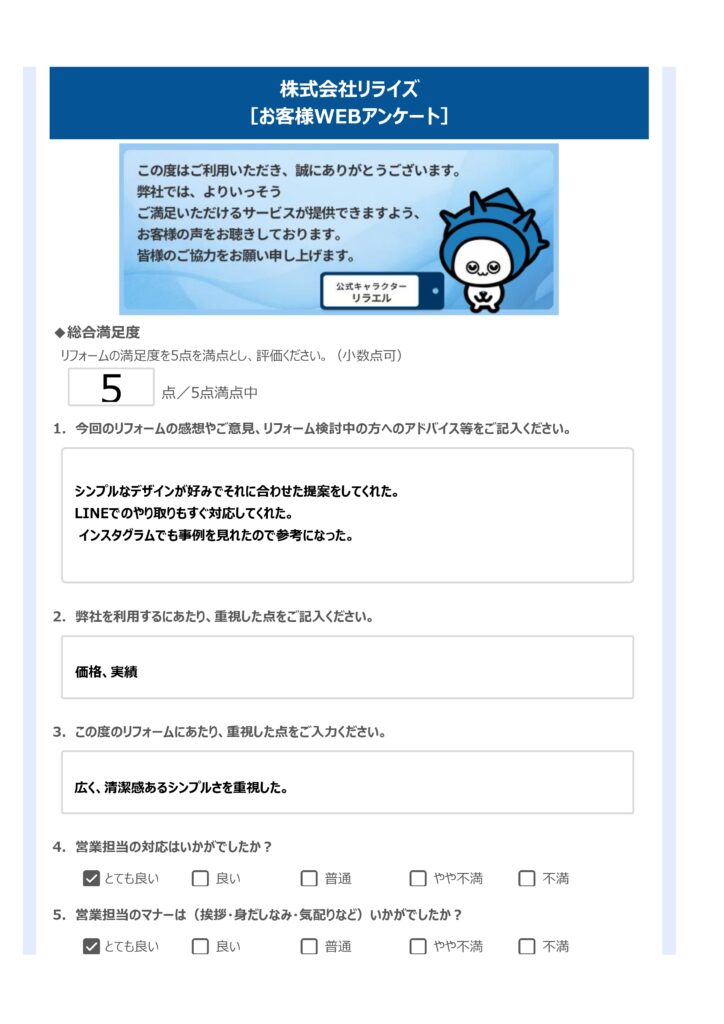 株式会社リライズ
［お客様WEBアンケート］

この度はご利用いただき、誠にありがとうございます。
弊社では、よりいっそう
ご満足いただけるサービスが提供できますよう、
お客様の声をお聴きしております。
皆様のご協力をお願い申し上げます。

公式キャラクター
リラエル

◆総合満足度
リフォームの満足度を5点を満点とし、評価ください。（小数点可）

5 点／5点満点中

1. 今回のリフォームの感想やご意見、リフォーム検討中の方へのアドバイス等をご記入ください。

シンプルなデザインが好みでそれに合わせた提案をしてくれた。
LINEでのやり取りもすぐ対応してくれた。
インスタグラムでも事例を見れたので参考になった。

2. 弊社を利用するにあたり、重視した点をご記入ください。

価格、実績

3. この度のリフォームにあたり、重視した点をご入力ください。

広く、清潔感あるシンプルさを重視した。

4. 営業担当の対応はいかがでしたか？

☑ とても良い ☐ 良い ☐ 普通 ☐ やや不満 ☐ 不満

5. 営業担当のマナーは（挨拶・身だしなみ・気配りなど）いかがでしたか？

☑ とても良い ☐ 良い ☐ 普通 ☐ やや不満 ☐ 不満